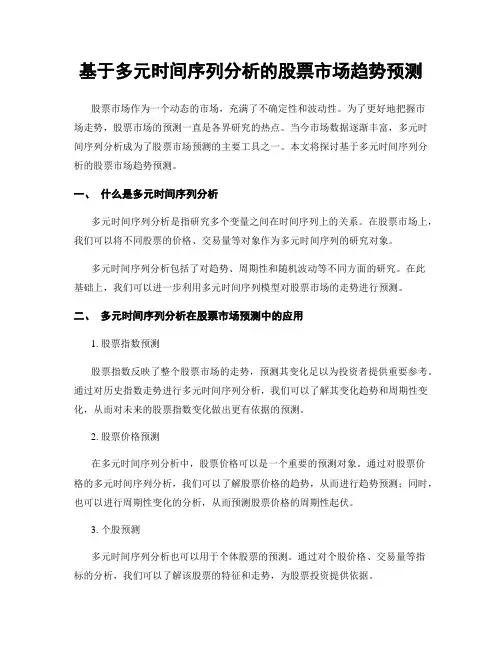 基于多元时间序列分析的股票市场趋势预测

股票市场作为一个动态的市场，充满了不确定性和波动性。为了更好地把握市场走势，股票市场的预测一直是各界研究的热点。当今市场数据逐渐丰富，多元时间序列分析成为了股票市场预测的主要工具之一。本文将探讨基于多元时间序列分析的股票市场趋势预测。

一、 什么是多元时间序列分析

多元时间序列分析是指研究多个变量之间在时间序列上的关系。在股票市场上，我们可以将不同股票的价格、交易量等对象作为多元时间序列的研究对象。

多元时间序列分析包括了对趋势、周期性和随机波动等不同方面的研究。在此基础上，我们可以进一步利用多元时间序列模型对股票市场的走势进行预测。

二、 多元时间序列分析在股票市场预测中的应用

1. 股票指数预测

股票指数反映了整个股票市场的走势，预测其变化足以为投资者提供重要参考。通过对历史指数走势进行多元时间序列分析，我们可以了解其变化趋势和周期性变化，从而对未来的股票指数变化做出更有依据的预测。

2. 股票价格预测

在多元时间序列分析中，股票价格可以是一个重要的预测对象。通过对股票价格的多元时间序列分析，我们可以了解股票价格的趋势，从而进行趋势预测；同时，也可以进行周期性变化的分析，从而预测股票价格的周期性起伏。

3. 个股预测

多元时间序列分析也可以用于个体股票的预测。通过对个股价格、交易量等指标的分析，我们可以了解该股票的特征和走势，为股票投资提供依据。